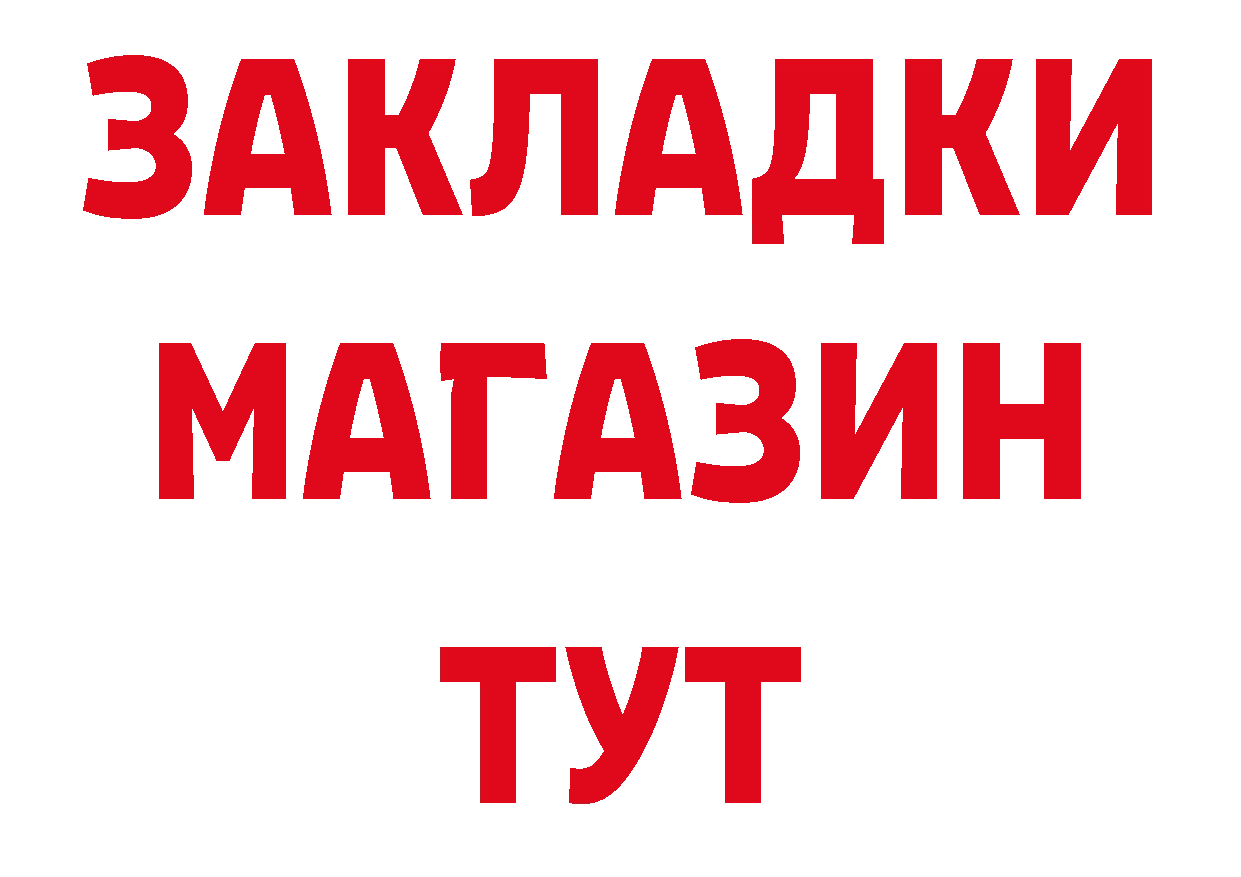 ЗАКЛАДКИ
МАГАЗИН
ТУТ